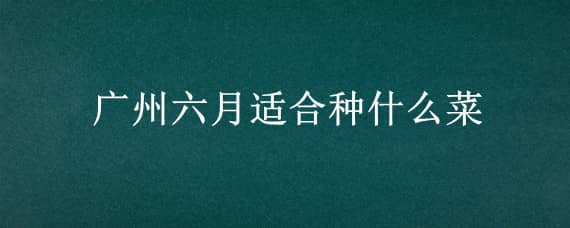 广州六月适合种什么菜